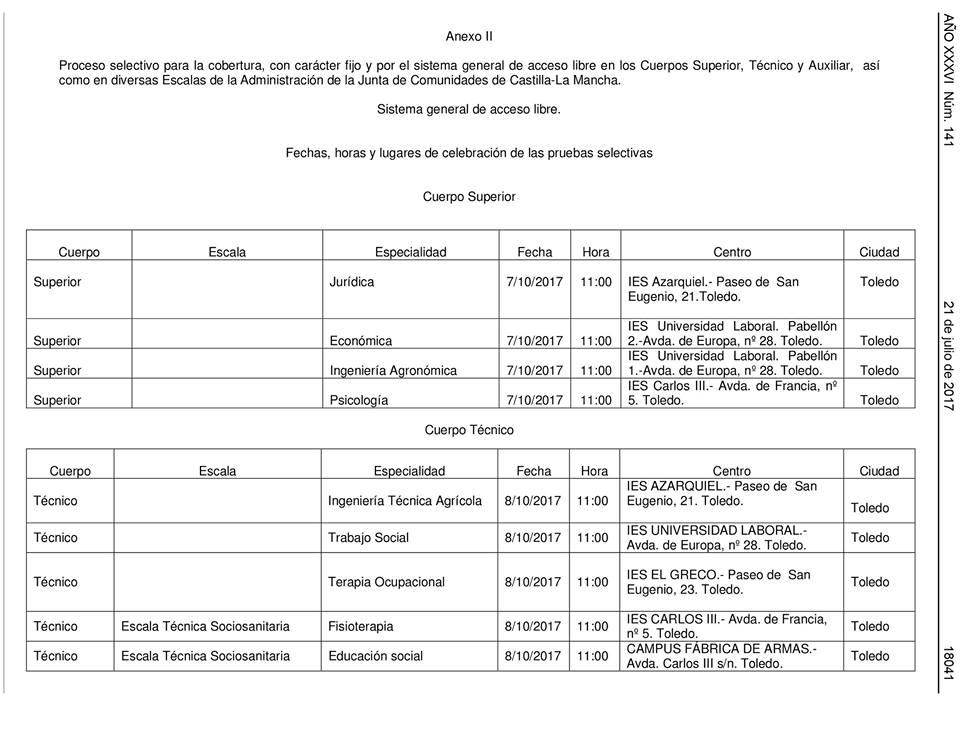 AÑO XXXVI Núm. 141

21 de julio de 2017

18041

Anexo II

Proceso selectivo para la cobertura, con carácter fijo y por el sistema general de acceso libre en los Cuerpos Superior, Técnico y Auxiliar, así como en diversas Escalas de la Administración de la Junta de Comunidades de Castilla-La Mancha.

Sistema general de acceso libre.

Fechas, horas y lugares de celebración de las pruebas selectivas

Cuerpo Superior

| Cuerpo | Escala | Especialidad | Fecha | Hora | Centro | Ciudad |
|---|---|---|---|---|---|---|
| Superior | | Jurídica | 7/10/2017 | 11:00 | IES Azarquiel.- Paseo de San Eugenio, 21.Toledo. | Toledo |
| Superior | | Económica | 7/10/2017 | 11:00 | IES Universidad Laboral. Pabellón 2.-Avda. de Europa, nº 28. Toledo. | Toledo |
| Superior | | Ingeniería Agronómica | 7/10/2017 | 11:00 | IES Universidad Laboral. Pabellón 1.-Avda. de Europa, nº 28. Toledo. | Toledo |
| Superior | | Psicología | 7/10/2017 | 11:00 | IES Carlos III.- Avda. de Francia, nº 5. Toledo. | Toledo |

Cuerpo Técnico

| Cuerpo | Escala | Especialidad | Fecha | Hora | Centro | Ciudad |
|---|---|---|---|---|---|---|
| Técnico | | Ingeniería Técnica Agrícola | 8/10/2017 | 11:00 | IES AZARQUIEL.- Paseo de San Eugenio, 21. Toledo. | Toledo |
| Técnico | | Trabajo Social | 8/10/2017 | 11:00 | IES UNIVERSIDAD LABORAL.- Avda. de Europa, nº 28. Toledo. | Toledo |
| Técnico | | Terapia Ocupacional | 8/10/2017 | 11:00 | IES EL GRECO.- Paseo de San Eugenio, 23. Toledo. | Toledo |
| Técnico | Escala Técnica Sociosanitaria | Fisioterapia | 8/10/2017 | 11:00 | IES CARLOS III.- Avda. de Francia, nº 5. Toledo. | Toledo |
| Técnico | Escala Técnica Sociosanitaria | Educación social | 8/10/2017 | 11:00 | CAMPUS FÁBRICA DE ARMAS.- Avda. Carlos III s/n. Toledo. | Toledo |